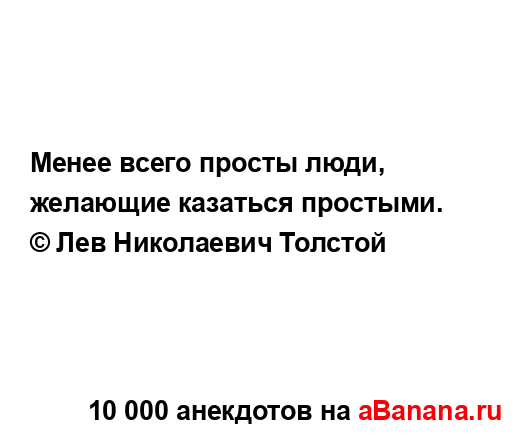 Менее всего просты люди, желающие казаться простыми.
© Лев Николаевич Толстой

10 000 анекдотов на aBanana.ru